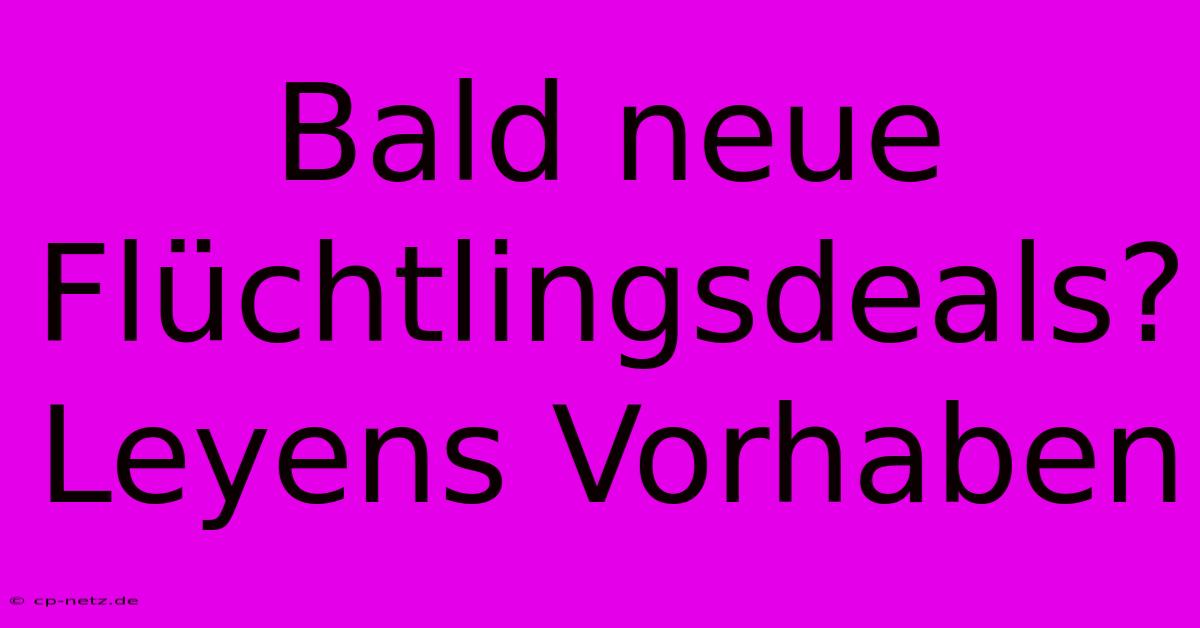 Bald neue Flüchtlingsdeals? Leyens Vorhaben

© cp-netz.de